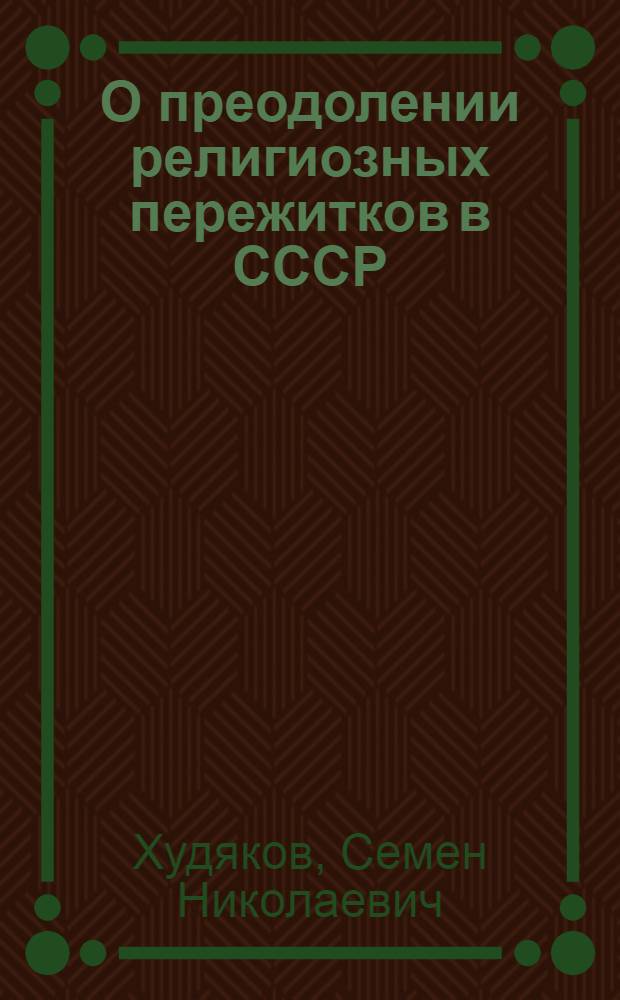 О преодолении религиозных пережитков в СССР

Худяков, Семен Николаевич